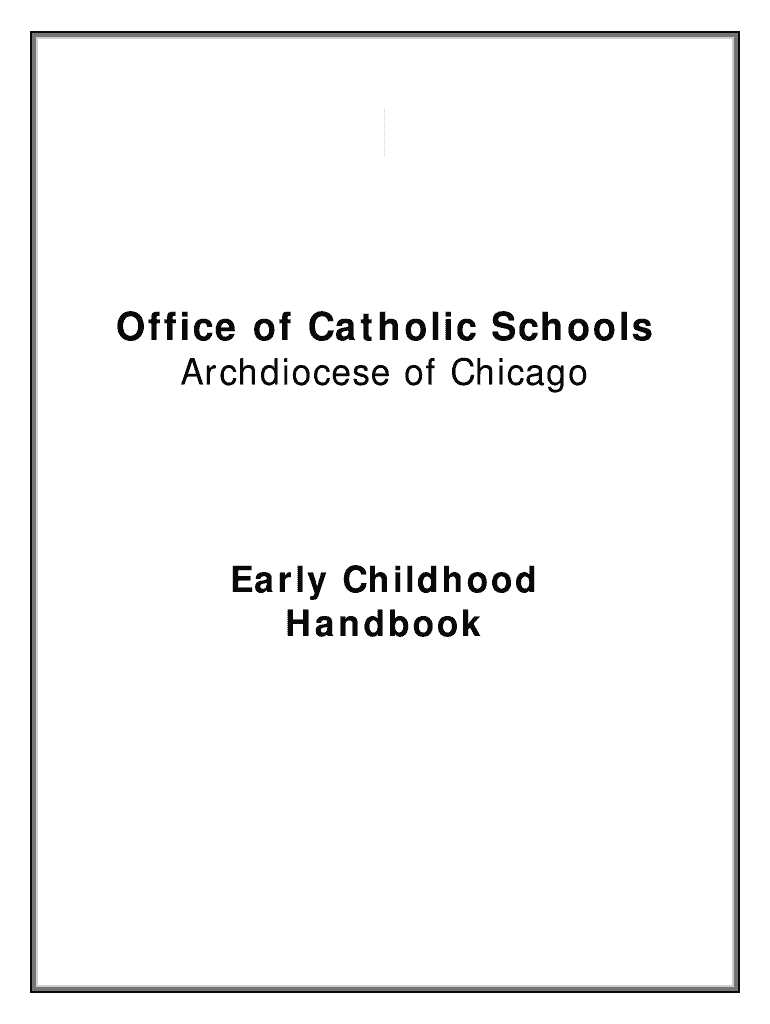 Office of Catholic Schools
Archdiocese of Chicago

Early Childhood
Handbook